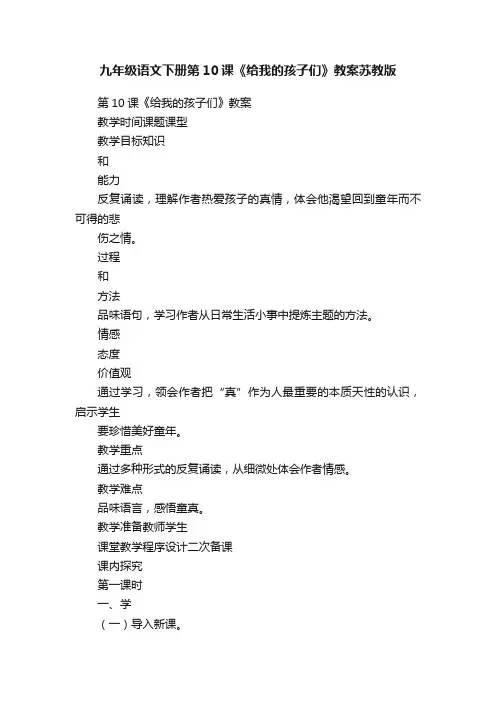 九年级语文下册第10课《给我的孩子们》教案苏教版

第10课《给我的孩子们》教案

教学时间课题课型

教学目标知识

和

能力

反复诵读，理解作者热爱孩子的真情，体会他渴望回到童年而不可得的悲

伤之情。

过程

和

方法

品味语句，学习作者从日常生活小事中提炼主题的方法。

情感

态度

价值观

通过学习，领会作者把“真”作为人最重要的本质天性的认识，启示学生

要珍惜美好童年。

教学重点

通过多种形式的反复诵读，从细微处体会作者情感。

教学难点

品味语言，感悟童真。

教学准备教师学生

课堂教学程序设计二次备课

课内探究

第一课时

一、学

（一）导入新课。